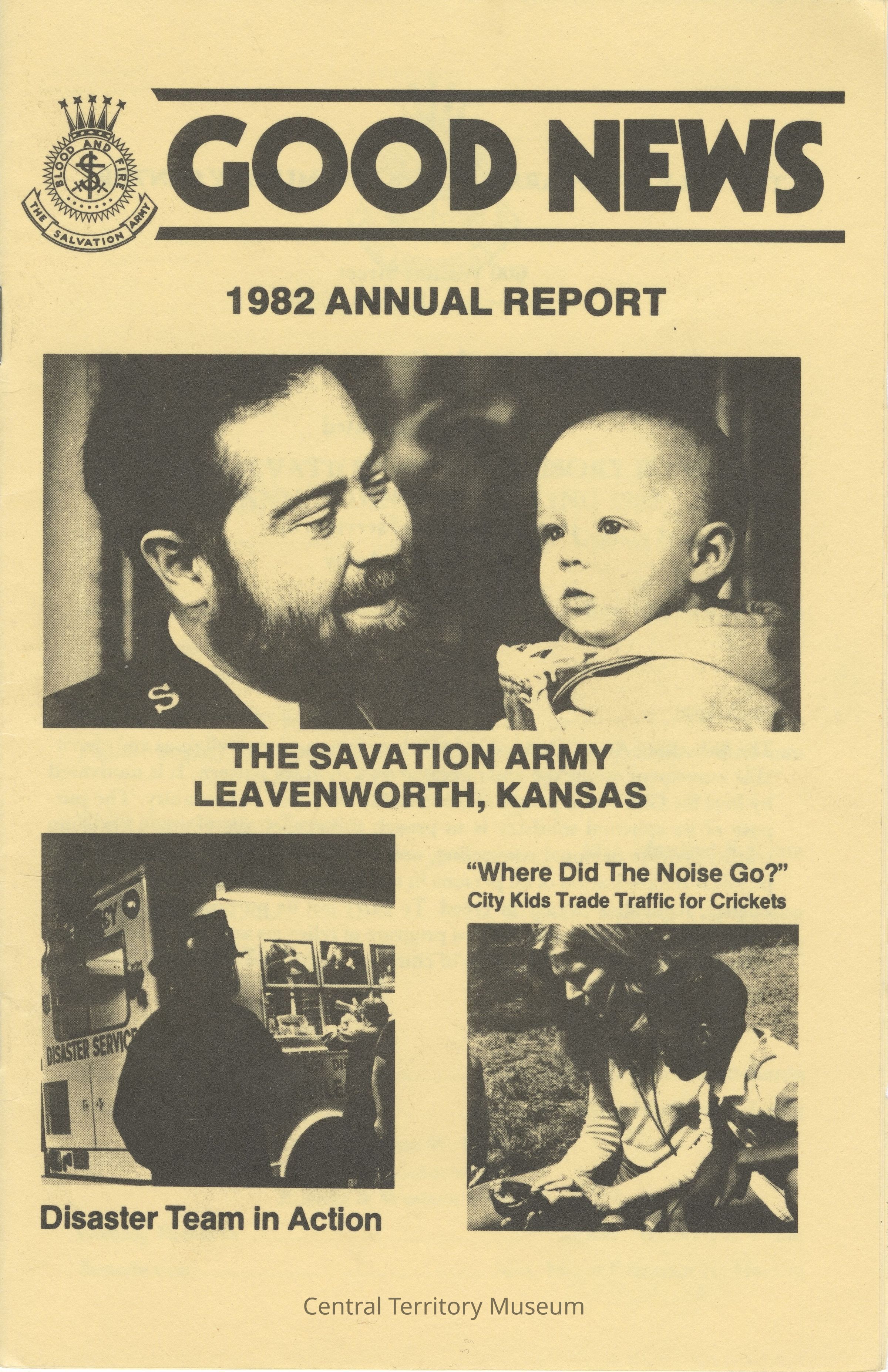 BLOOD AND FIRE
THE SALVATION ARMY

GOOD NEWS

1982 ANNUAL REPORT

THE SAVATION ARMY
LEAVENWORTH, KANSAS

DISASTER SERVIC

Disaster Team in Action

"Where Did The Noise Go?"
City Kids Trade Traffic for Crickets

Central Territory Museum